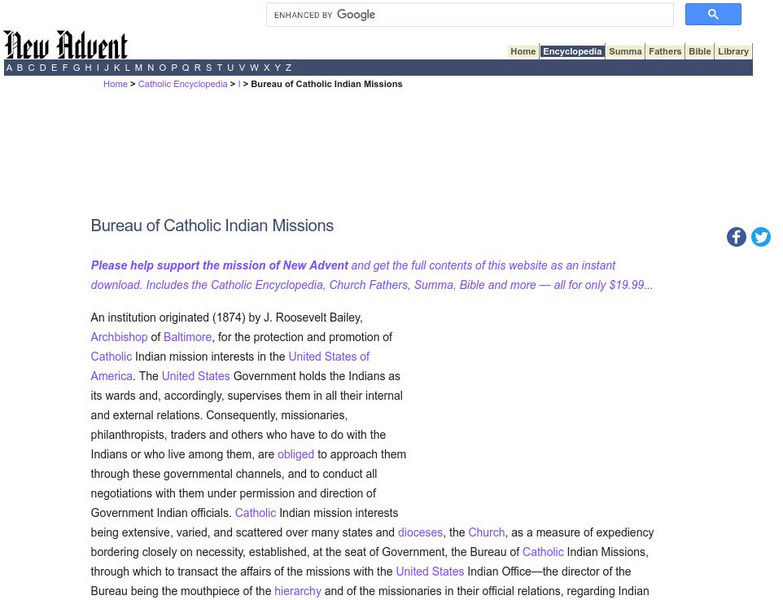 ENHANCED BY Google

New Advent

Home Encyclopedia Summa Fathers Bible Library

A B C D E F G H I J K L M N O P Q R S T U V W X Y Z

Home > Catholic Encyclopedia > I > Bureau of Catholic Indian Missions

Bureau of Catholic Indian Missions

Please help support the mission of New Advent and get the full contents of this website as an instant download. Includes the Catholic Encyclopedia, Church Fathers, Summa, Bible and more — all for only $19.99...

An institution originated (1874) by J. Roosevelt Bailey, Archbishop of Baltimore, for the protection and promotion of Catholic Indian mission interests in the United States of America. The United States Government holds the Indians as its wards and, accordingly, supervises them in all their internal and external relations. Consequently, missionaries, philanthropists, traders and others who have to do with the Indians or who live among them, are obliged to approach them through these governmental channels, and to conduct all negotiations with them under permission and direction of Government Indian officials. Catholic Indian mission interests being extensive, varied, and scattered over many states and dioceses, the Church, as a measure of expediency bordering closely on necessity, established, at the seat of Government, the Bureau of Catholic Indian Missions, through which to transact the affairs of the missions with the United States Indian Office—the director of the Bureau being the mouthpiece of the hierarchy and of the missionaries in their official relations, regarding Indian